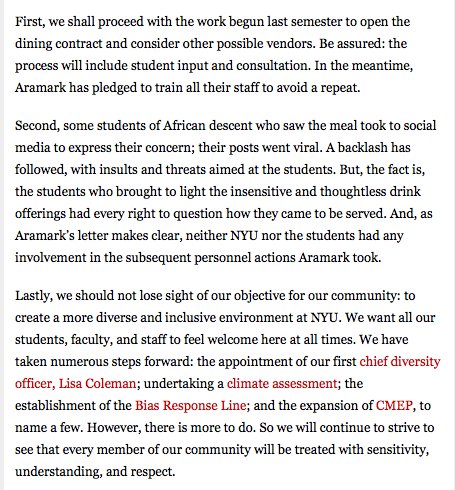 First, we shall proceed with the work begun last semester to open the dining contract and consider other possible vendors. Be assured: the process will include student input and consultation. In the meantime, Aramark has pledged to train all their staff to avoid a repeat.

Second, some students of African descent who saw the meal took to social media to express their concern; their posts went viral. A backlash has followed, with insults and threats aimed at the students. But, the fact is, the students who brought to light the insensitive and thoughtless drink offerings had every right to question how they came to be served. And, as Aramark's letter makes clear, neither NYU nor the students had any involvement in the subsequent personnel actions Aramark took.

Lastly, we should not lose sight of our objective for our community: to create a more diverse and inclusive environment at NYU. We want all our students, faculty, and staff to feel welcome here at all times. We have taken numerous steps forward: the appointment of our first chief diversity officer, Lisa Coleman; undertaking a climate assessment; the establishment of the Bias Response Line; and the expansion of CMEP, to name a few. However, there is more to do. So we will continue to strive to see that every member of our community will be treated with sensitivity, understanding, and respect.